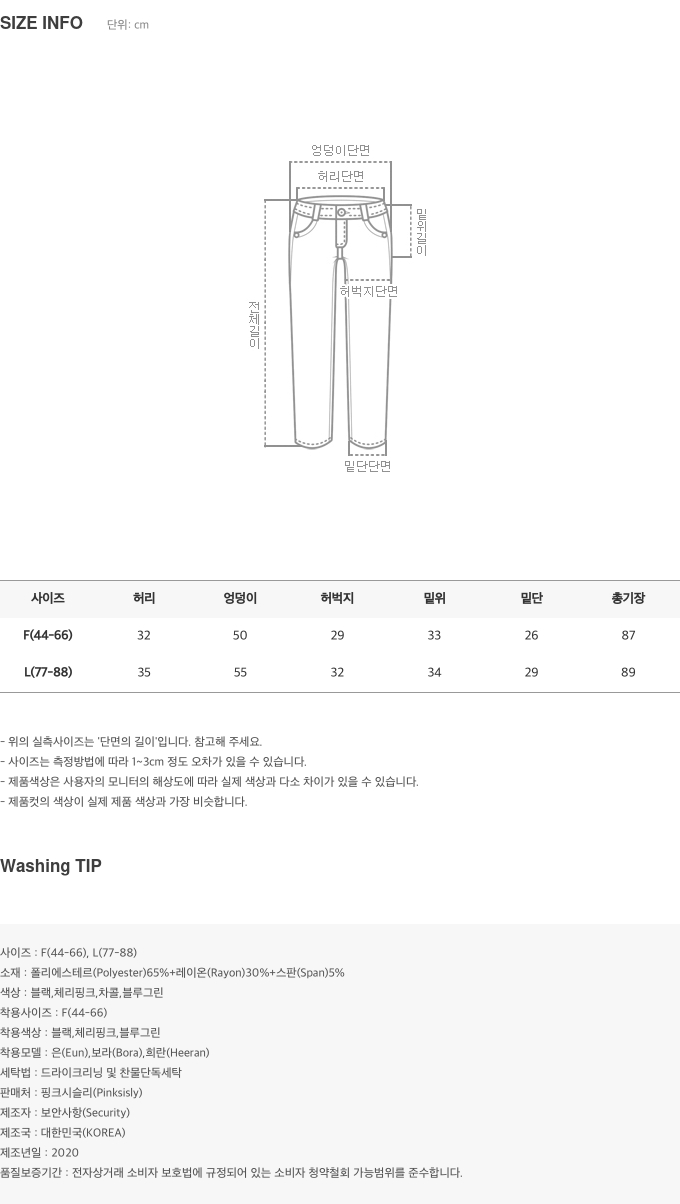 SIZE INFO 단위: cm

엉덩이단면
허리단면
밑위길이
허벅지단면
전체길이
밑단단면

| 사이즈 | 허리 | 엉덩이 | 허벅지 | 밑위 | 밑단 | 총기장 |
|---|---|---|---|---|---|---|
| F(44-66) | 32 | 50 | 29 | 33 | 26 | 87 |
| L(77-88) | 35 | 55 | 32 | 34 | 29 | 89 |

- 위의 실측사이즈는 '단면의 길이'입니다. 참고해 주세요.
- 사이즈는 측정방법에 따라 1~3cm 정도 오차가 있을 수 있습니다.
- 제품색상은 사용자의 모니터의 해상도에 따라 실제 색상과 다소 차이가 있을 수 있습니다.
- 제품컷의 색상이 실제 제품 색상과 가장 비슷합니다.

Washing TIP

사이즈 : F(44-66), L(77-88)
소재 : 폴리에스테르(Polyester)65%+레이온(Rayon)30%+스판(Span)5%
색상 : 블랙,체리핑크,차콜,블루그린
착용사이즈 : F(44-66)
착용색상 : 블랙,체리핑크,블루그린
착용모델 : 은(Eun),보라(Bora),희란(Heeran)
세탁법 : 드라이크리닝 및 찬물단독세탁
판매처 : 핑크시슬리(Pinksisly)
제조자 : 보안사항(Security)
제조국 : 대한민국(KOREA)
제조년일 : 2020
품질보증기간 : 전자상거래 소비자 보호법에 규정되어 있는 소비자 청약철회 가능범위를 준수합니다.